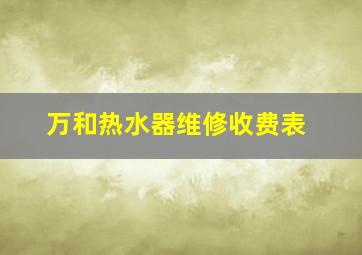 万和热水器维修收费表